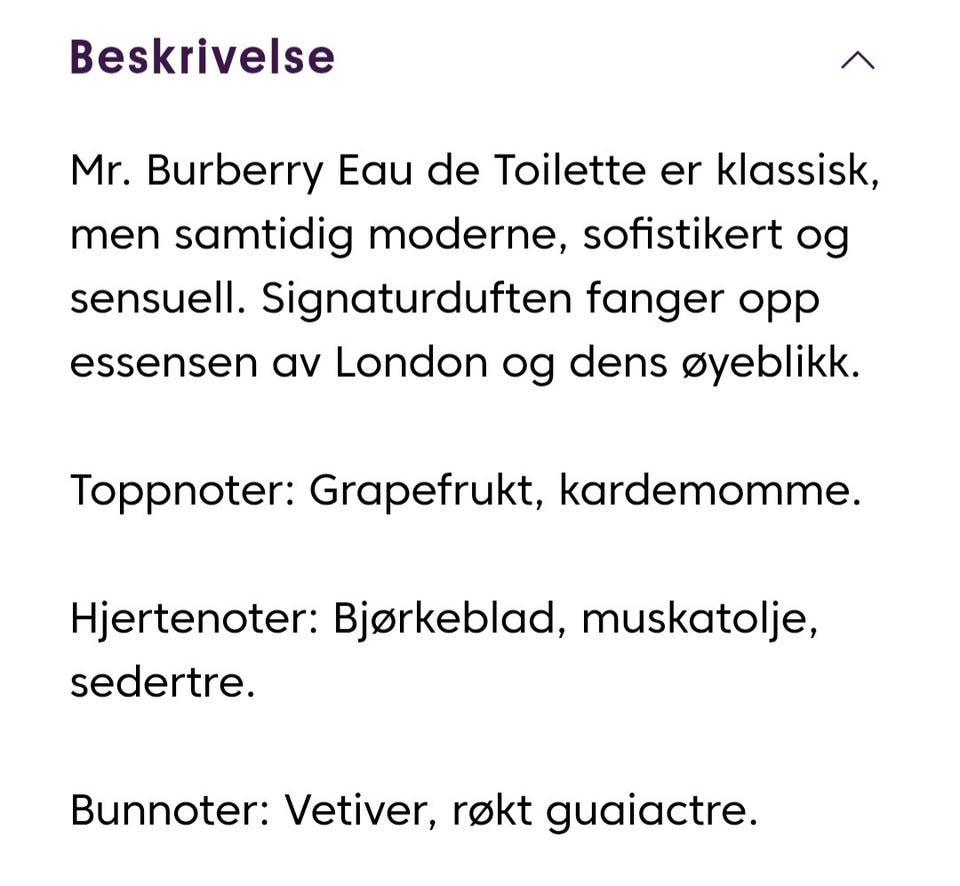 Beskrivelse

Mr. Burberry Eau de Toilette er klassisk, men samtidig moderne, sofistikert og sensuell. Signaturduften fanger opp essensen av London og dens øyeblikk.

Toppnoter: Grapefrukt, kardemomme.

Hjertenoter: Bjørkeblad, muskatolje, sedertre.

Bunnoter: Vetiver, røkt guaiactre.